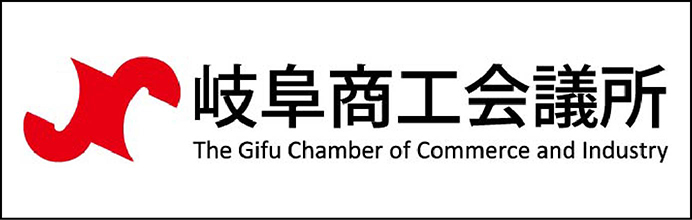 岐阜商工会議所
The Gifu Chamber of Commerce and Industry